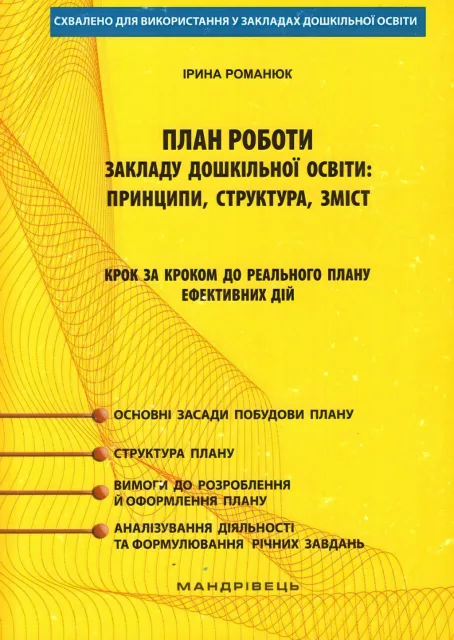 СХВАЛЕНО ДЛЯ ВИКОРИСТАННЯ У ЗАКЛАДАХ ДОШКІЛЬНОЇ ОСВІТИ

ІРИНА РОМАНЮК

ПЛАН РОБОТИ
ЗАКЛАДУ ДОШКІЛЬНОЇ ОСВІТИ:
ПРИНЦИПИ, СТРУКТУРА, ЗМІСТ

КРОК ЗА КРОКОМ ДО РЕАЛЬНОГО ПЛАНУ ЕФЕКТИВНИХ ДІЙ

ОСНОВНІ ЗАСАДИ ПОБУДОВИ ПЛАНУ

СТРУКТУРА ПЛАНУ

ВИМОГИ ДО РОЗРОБЛЕННЯ Й ОФОРМЛЕННЯ ПЛАНУ

АНАЛІЗУВАННЯ ДІЯЛЬНОСТІ ТА ФОРМУЛЮВАННЯ РІЧНИХ ЗАВДАНЬ

МАНДРІВЕЦЬ